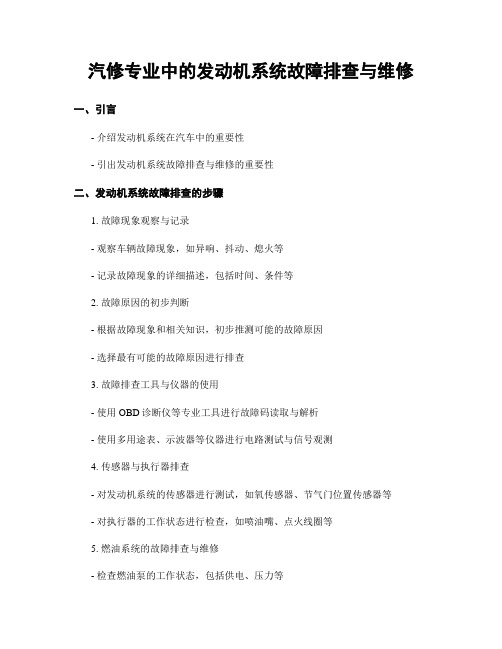 汽修专业中的发动机系统故障排查与维修

一、引言

- 介绍发动机系统在汽车中的重要性

- 引出发动机系统故障排查与维修的重要性

二、发动机系统故障排查的步骤

1. 故障现象观察与记录

- 观察车辆故障现象，如异响、抖动、熄火等

- 记录故障现象的详细描述，包括时间、条件等

2. 故障原因的初步判断

- 根据故障现象和相关知识，初步推测可能的故障原因

- 选择最有可能的故障原因进行排查

3. 故障排查工具与仪器的使用

- 使用 OBD 诊断仪等专业工具进行故障码读取与解析

- 使用多用途表、示波器等仪器进行电路测试与信号观测

4. 传感器与执行器排查

- 对发动机系统的传感器进行测试，如氧传感器、节气门位置传感器等

- 对执行器的工作状态进行检查，如喷油嘴、点火线圈等

5. 燃油系统的故障排查与维修

- 检查燃油泵的工作状态，包括供电、压力等